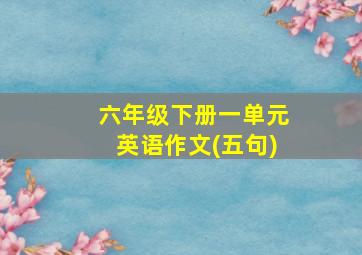 六年级下册一单元
英语作文(五句)